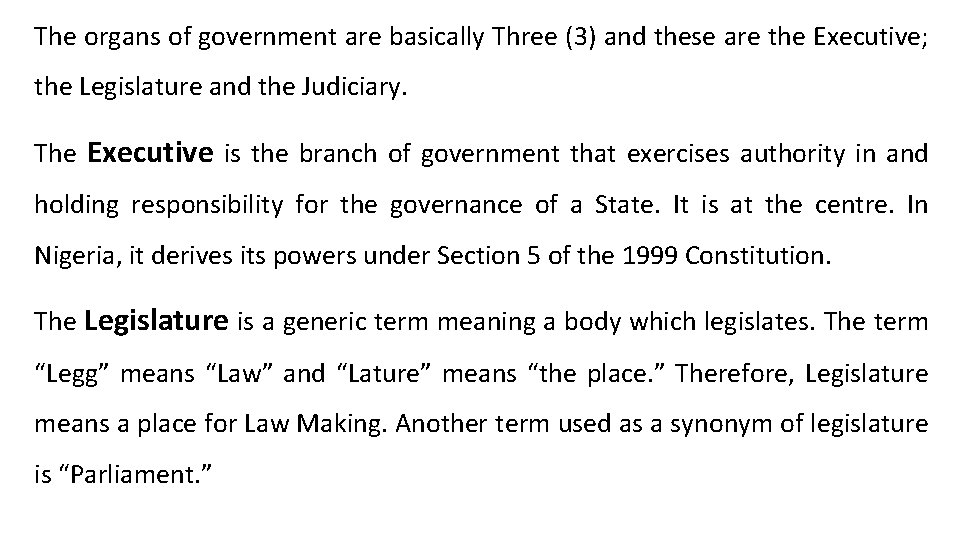 The organs of government are basically Three (3) and these are the Executive; the Legislature and the Judiciary.

The Executive is the branch of government that exercises authority in and holding responsibility for the governance of a State. It is at the centre. In Nigeria, it derives its powers under Section 5 of the 1999 Constitution.

The Legislature is a generic term meaning a body which legislates. The term "Legg" means "Law" and "Lature" means "the place." Therefore, Legislature means a place for Law Making. Another term used as a synonym of legislature is "Parliament."